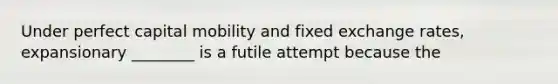 Under perfect capital mobility and fixed exchange rates, expansionary ________ is a futile attempt because the